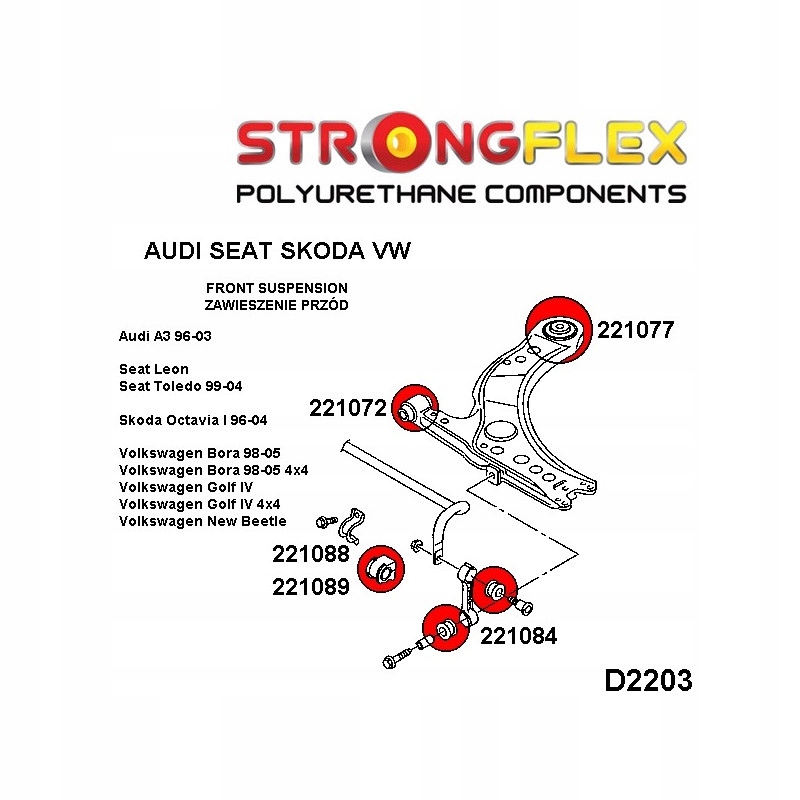 STRONGFLEX
POLYURETHANE COMPONENTS

AUDI SEAT SKODA VW

FRONT SUSPENSION
ZAWIESZENIE PRZÓD

Audi A3 96-03

Seat Leon
Seat Toledo 99-04

Skoda Octavia I 96-04

Volkswagen Bora 98-05
Volkswagen Bora 98-05 4x4
Volkswagen Golf IV
Volkswagen Golf IV 4x4
Volkswagen New Beetle

221077

221072

221088
221089

221084

D2203